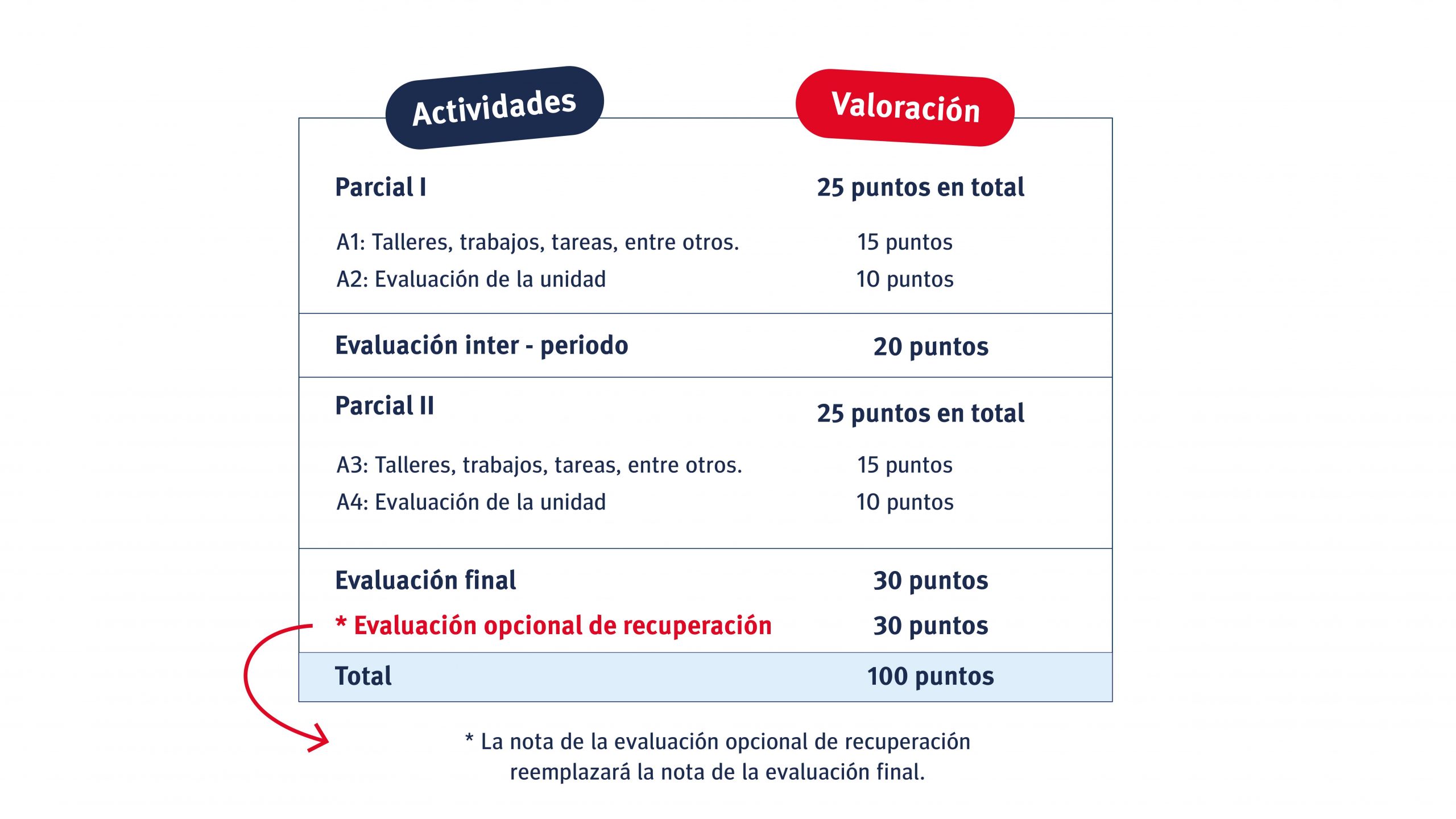 | Actividades | Valoración |
|---|---|
| Parcial I | 25 puntos en total |
| A1: Talleres, trabajos, tareas, entre otros. | 15 puntos |
| A2: Evaluación de la unidad | 10 puntos |
| Evaluación inter - periodo | 20 puntos |
| Parcial II | 25 puntos en total |
| A3: Talleres, trabajos, tareas, entre otros. | 15 puntos |
| A4: Evaluación de la unidad | 10 puntos |
| Evaluación final | 30 puntos |
| * Evaluación opcional de recuperación | 30 puntos |
| Total | 100 puntos |

* La nota de la evaluación opcional de recuperación reemplazará la nota de la evaluación final.